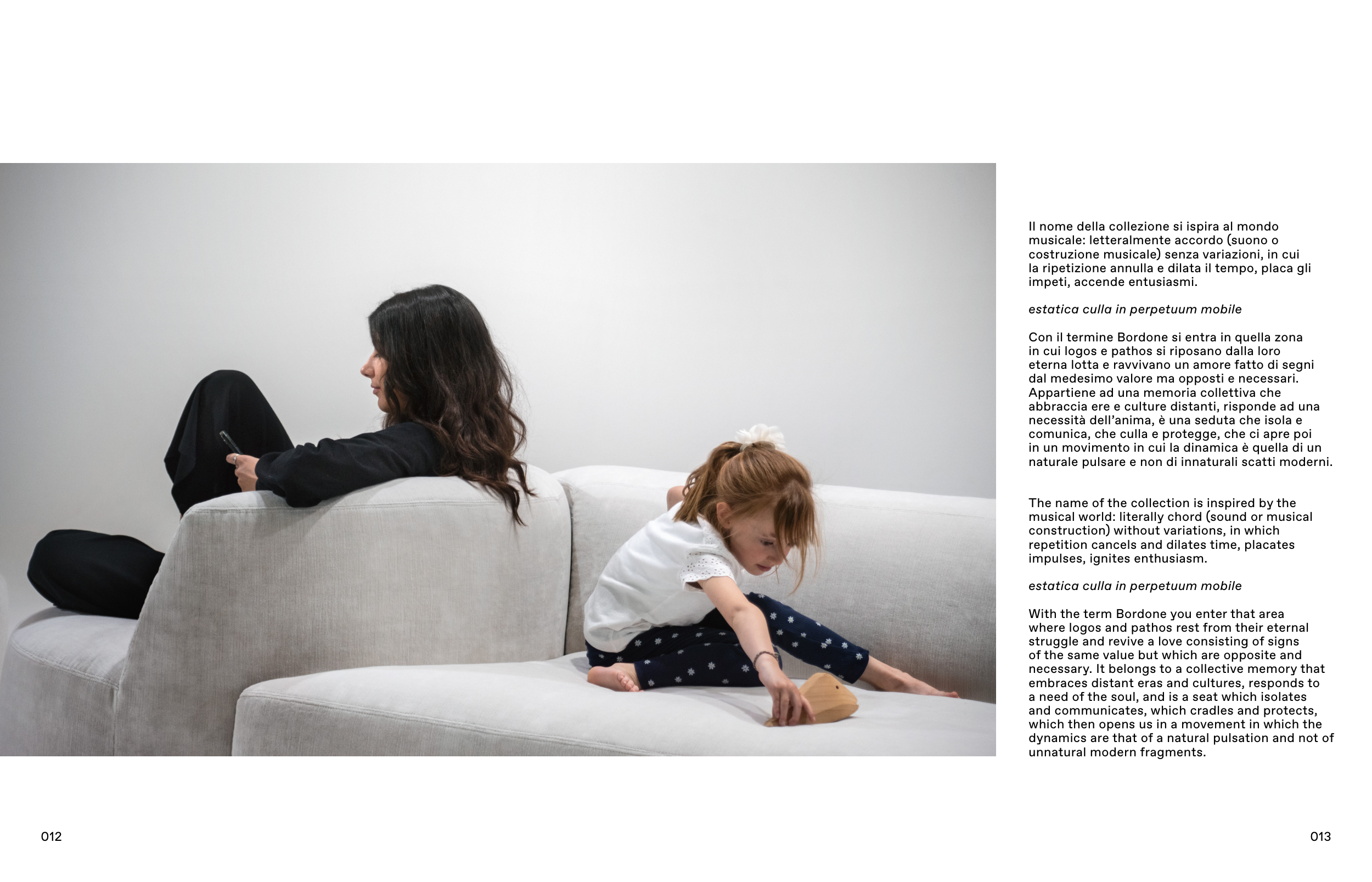 Il nome della collezione si ispira al mondo musicale: letteralmente accordo (suono o costruzione musicale) senza variazioni, in cui la ripetizione annulla e dilata il tempo, placa gli impeti, accende entusiasmi.

estatica culla in perpetuum mobile

Con il termine Bordone si entra in quella zona in cui logos e pathos si riposano dalla loro eterna lotta e ravvivano un amore fatto di segni dal medesimo valore ma opposti e necessari. Appartiene ad una memoria collettiva che abbraccia ere e culture distanti, risponde ad una necessità dell'anima, è una seduta che isola e comunica, che culla e protegge, che ci apre poi in un movimento in cui la dinamica è quella di un naturale pulsare e non di innaturali scatti moderni.

The name of the collection is inspired by the musical world: literally chord (sound or musical construction) without variations, in which repetition cancels and dilates time, placates impulses, ignites enthusiasm.

estatica culla in perpetuum mobile

With the term Bordone you enter that area where logos and pathos rest from their eternal struggle and revive a love consisting of signs of the same value but which are opposite and necessary. It belongs to a collective memory that embraces distant eras and cultures, responds to a need of the soul, and is a seat which isolates and communicates, which cradles and protects, which then opens us in a movement in which the dynamics are that of a natural pulsation and not of unnatural modern fragments.

012

013